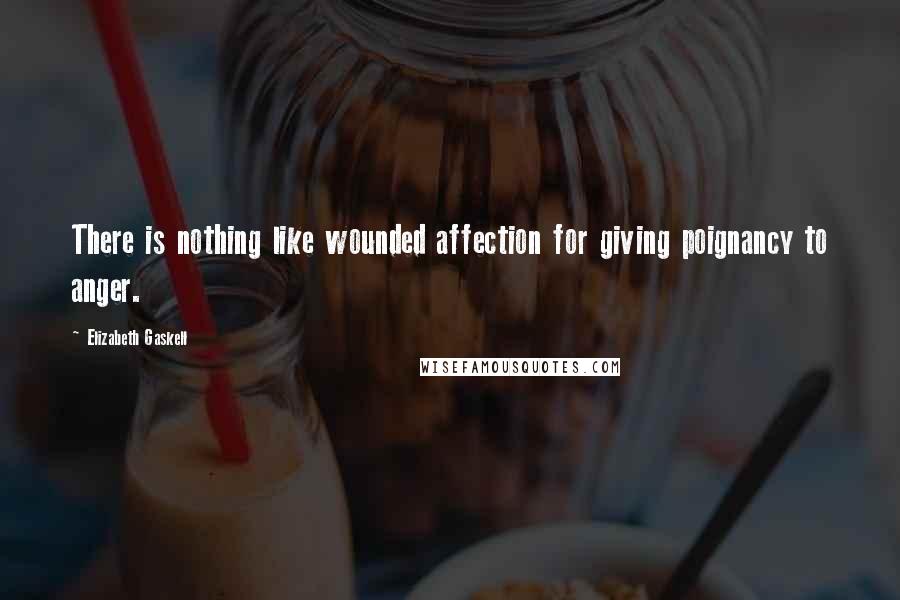 There is nothing like wounded affection for giving poignancy to anger.

~ Elizabeth Gaskell

WISEFAMOUSQUOTES.COM